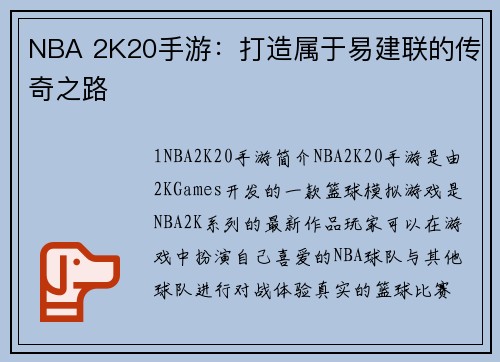 NBA 2K20手游：打造属于易建联的传奇之路

1NBA2K20手游简介NBA2K20手游是由2KGames开发的一款篮球模拟游戏是NBA2K系列的最新作品玩家可以在游戏中扮演自己喜爱的NBA球队与其他球队进行对战体验真实的篮球比赛